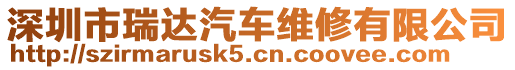 深圳市瑞达汽车维修有限公司
http://szirmarusk5.cn.coovee.com